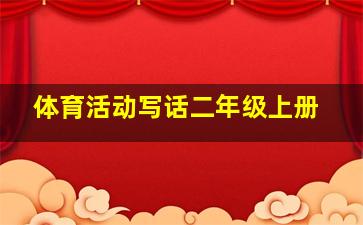 体育活动写话二年级上册